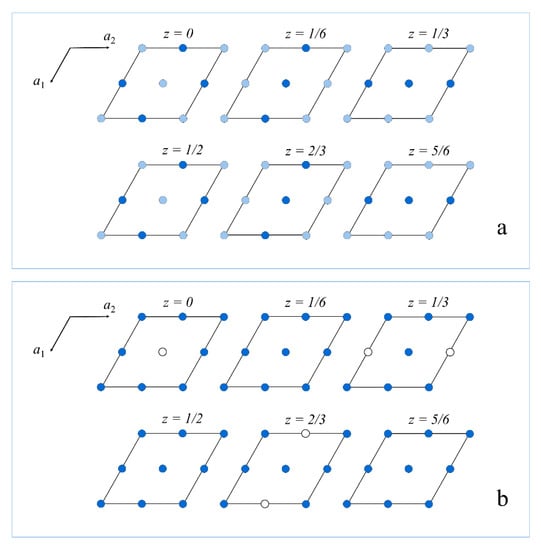 $a_2$
$a_1$
$z = 0$
$z = 1/6$
$z = 1/3$
$z = 1/2$
$z = 2/3$
$z = 5/6$
a

$a_2$
$a_1$
$z = 0$
$z = 1/6$
$z = 1/3$
$z = 1/2$
$z = 2/3$
$z = 5/6$
b